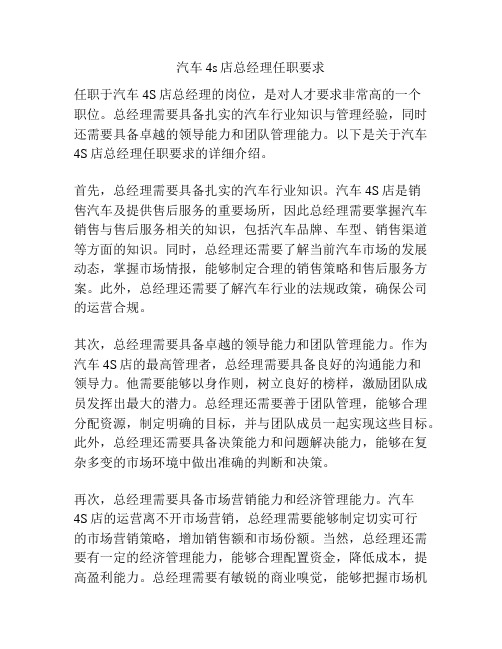 汽车 4s 店总经理任职要求

任职于汽车 4S 店总经理的岗位，是对人才要求非常高的一个职位。总经理需要具备扎实的汽车行业知识与管理经验，同时还需要具备卓越的领导能力和团队管理能力。以下是关于汽车 4S 店总经理任职要求的详细介绍。

首先，总经理需要具备扎实的汽车行业知识。汽车 4S 店是销售汽车及提供售后服务的重要场所，因此总经理需要掌握汽车销售与售后服务相关的知识，包括汽车品牌、车型、销售渠道等方面的知识。同时，总经理还需要了解当前汽车市场的发展动态，掌握市场情报，能够制定合理的销售策略和售后服务方案。此外，总经理还需要了解汽车行业的法规政策，确保公司的运营合规。

其次，总经理需要具备卓越的领导能力和团队管理能力。作为汽车 4S 店的最高管理者，总经理需要具备良好的沟通能力和领导力。他需要能够以身作则，树立良好的榜样，激励团队成员发挥出最大的潜力。总经理还需要善于团队管理，能够合理分配资源，制定明确的目标，并与团队成员一起实现这些目标。此外，总经理还需要具备决策能力和问题解决能力，能够在复杂多变的市场环境中做出准确的判断和决策。

再次，总经理需要具备市场营销能力和经济管理能力。汽车 4S 店的运营离不开市场营销，总经理需要能够制定切实可行的市场营销策略，增加销售额和市场份额。当然，总经理还需要有一定的经济管理能力，能够合理配置资金，降低成本，提高盈利能力。总经理需要有敏锐的商业嗅觉，能够把握市场机